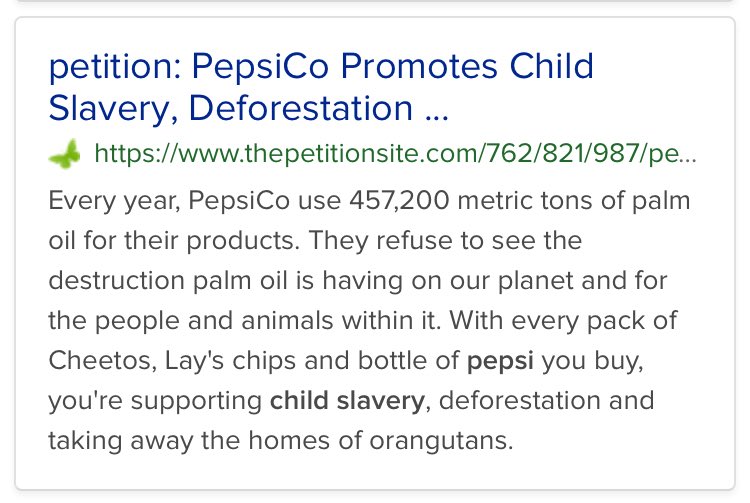 petition: PepsiCo Promotes Child Slavery, Deforestation ...

https://www.thepetitionsite.com/762/821/987/pe...

Every year, PepsiCo use 457,200 metric tons of palm oil for their products. They refuse to see the destruction palm oil is having on our planet and for the people and animals within it. With every pack of Cheetos, Lay's chips and bottle of pepsi you buy, you're supporting child slavery, deforestation and taking away the homes of orangutans.